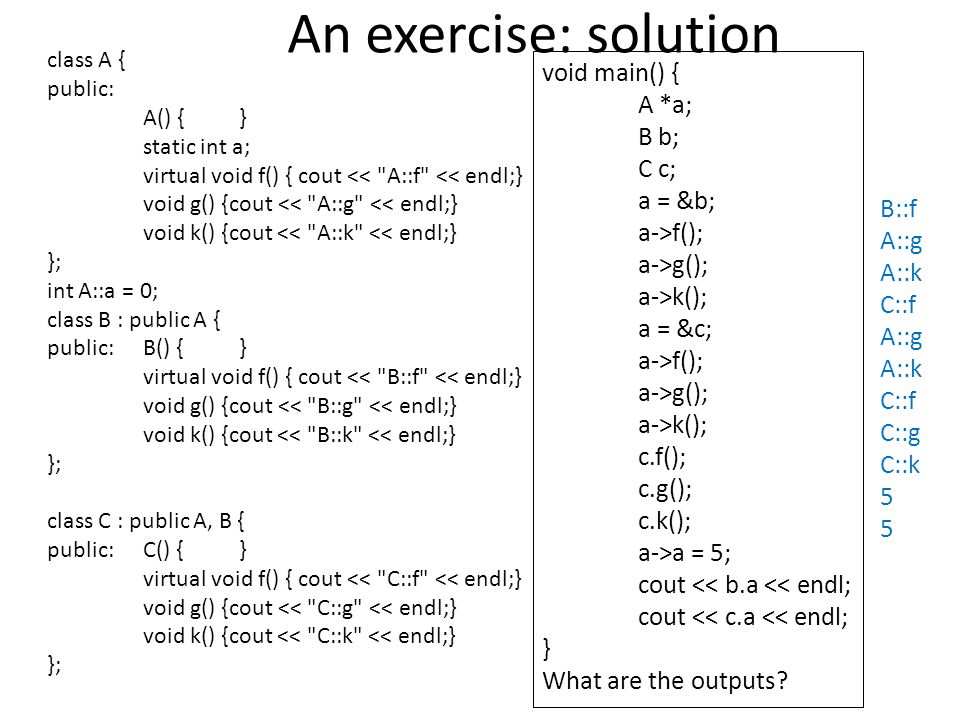 An exercise: solution

class A {
public:
A() { }
static int a;
virtual void f() { cout << "A::f" << endl;}
void g() {cout << "A::g" << endl;}
void k() {cout << "A::k" << endl;}
};
int A::a = 0;
class B : public A {
public: B() { }
virtual void f() { cout << "B::f" << endl;}
void g() {cout << "B::g" << endl;}
void k() {cout << "B::k" << endl;}
};

class C : public A, B {
public: C() { }
virtual void f() { cout << "C::f" << endl;}
void g() {cout << "C::g" << endl;}
void k() {cout << "C::k" << endl;}
};

void main() {
A *a;
B b;
C c;
a = &b;
a->f();
a->g();
a->k();
a = &c;
a->f();
a->g();
a->k();
c.f();
c.g();
c.k();
a->a = 5;
cout << b.a << endl;
cout << c.a << endl;
}
What are the outputs?

B::f
A::g
A::k
C::f
A::g
A::k
C::f
C::g
C::k
5
5